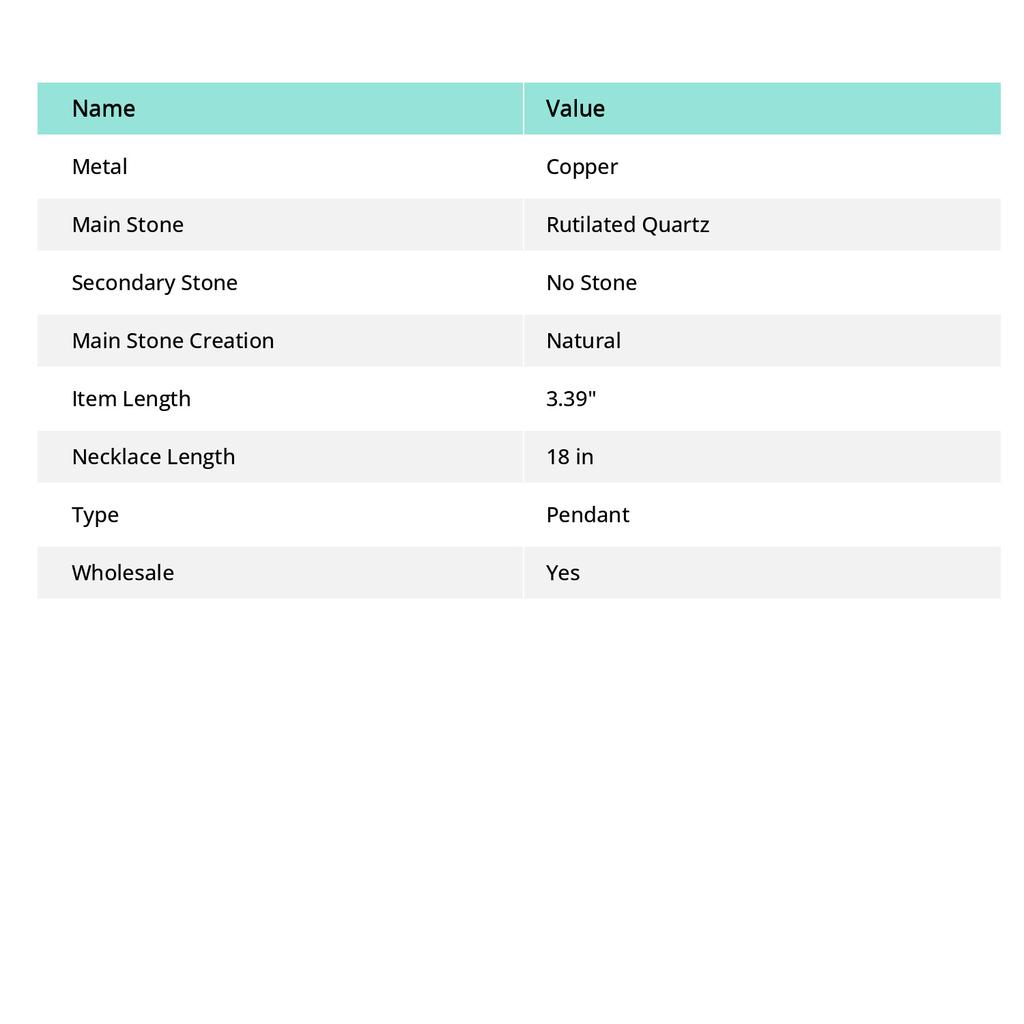 | Name | Value |
|---|---|
| Metal | Copper |
| Main Stone | Rutilated Quartz |
| Secondary Stone | No Stone |
| Main Stone Creation | Natural |
| Item Length | 3.39" |
| Necklace Length | 18 in |
| Type | Pendant |
| Wholesale | Yes |